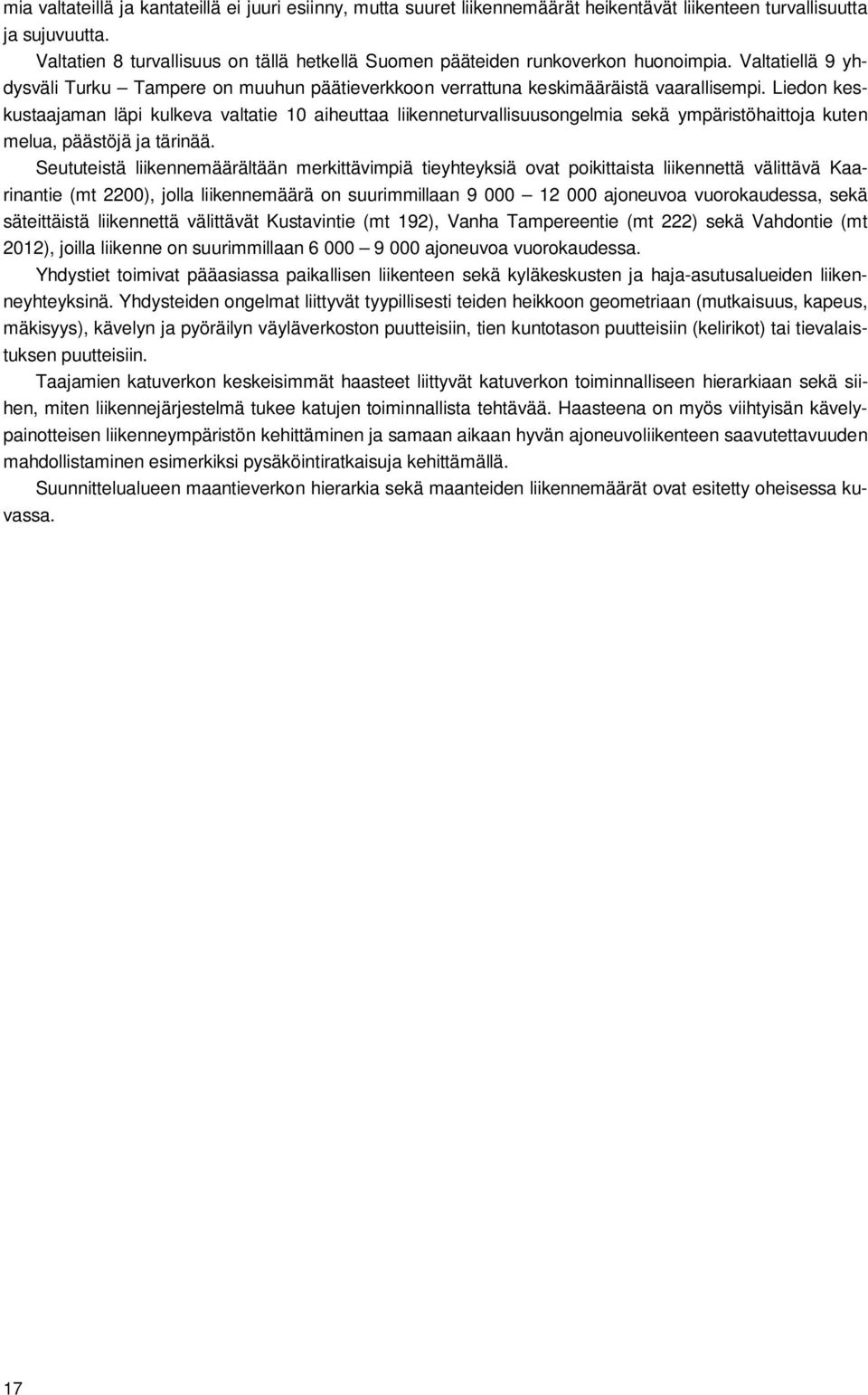 mia valtateillä ja kantateillä ei juuri esiinny, mutta suuret liikennemäärät heikentävät liikenteen turvallisuutta ja sujuvuutta.

Valtatien 8 turvallisuus on tällä hetkellä Suomen pääteiden runkoverkon huonoimpia. Valtatiellä 9 yhdysväli Turku – Tampere on muuhun päätieverkkoon verrattuna keskimääräistä vaarallisempi. Liedon keskustaajaman läpi kulkeva valtatie 10 aiheuttaa liikenneturvallisuusongelmia sekä ympäristöhaittoja kuten melua, päästöjä ja tärinää.

Seututeistä liikennemäärältään merkittävimpiä tieyhteyksiä ovat poikittaista liikennettä välittävä Kaarinantie (mt 2200), jolla liikennemäärä on suurimmillaan 9 000 – 12 000 ajoneuvoa vuorokaudessa, sekä säteittäistä liikennettä välittävät Kustavintie (mt 192), Vanha Tampereentie (mt 222) sekä Vahdontie (mt 2012), joilla liikenne on suurimmillaan 6 000 – 9 000 ajoneuvoa vuorokaudessa.

Yhdystiet toimivat pääasiassa paikallisen liikenteen sekä kyläkeskusten ja haja-asutusalueiden liikenneyhteyksinä. Yhdysteiden ongelmat liittyvät tyypillisesti teiden heikkoon geometriaan (mutkaisuus, kapeus, mäkisyys), kävelyn ja pyöräilyn väyläverkoston puutteisiin, tien kuntotason puutteisiin (kelirikot) tai tievalaistuksen puutteisiin.

Taajamien katuverkon keskeisimmät haasteet liittyvät katuverkon toiminnalliseen hierarkiaan sekä siihen, miten liikennejärjestelmä tukee katujen toiminnallista tehtävää. Haasteena on myös viihtyisän kävelypainotteisen liikenneympäristön kehittäminen ja samaan aikaan hyvän ajoneuvoliikenteen saavutettavuuden mahdollistaminen esimerkiksi pysäköintiratkaisuja kehittämällä.

Suunnittelualueen maantieverkon hierarkia sekä maanteiden liikennemäärät ovat esitetty oheisessa kuvassa.

17